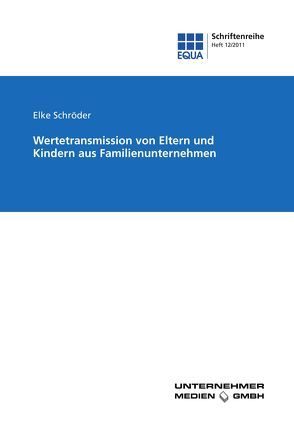 EQUA

Schriftenreihe
Heft 12/2011

Elke Schröder

Wertetransmission von Eltern und Kindern aus Familienunternehmen

UNTERNEHMER
MEDIEN GMBH